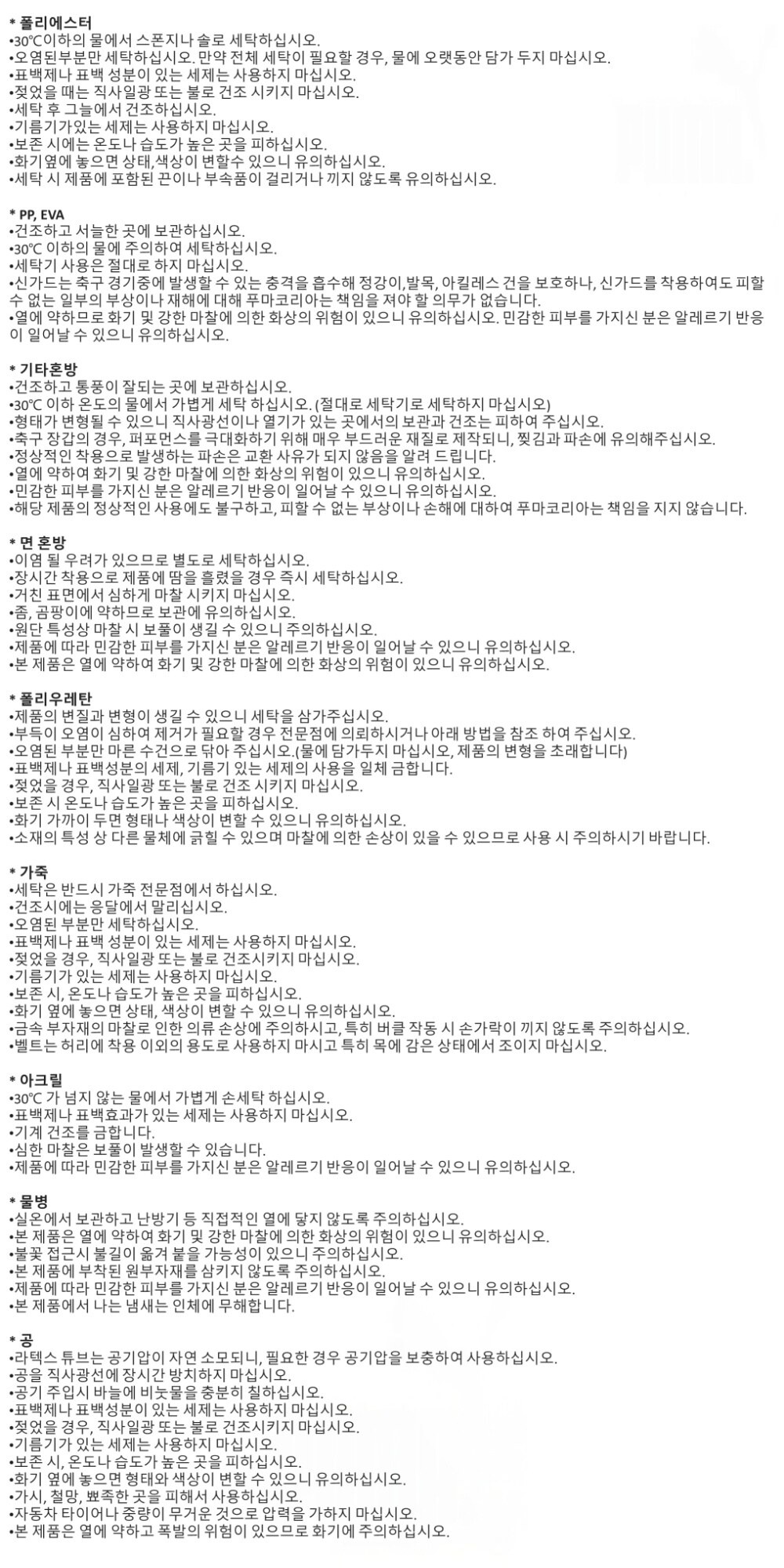 * 폴리에스터
•30℃이하의 물에서 스폰지나 솔로 세탁하십시오.
•오염된부분만 세탁하십시오. 만약 전체 세탁이 필요할 경우, 물에 오랫동안 담가 두지 마십시오.
•표백제나 표백 성분이 있는 세제는 사용하지 마십시오.
•젖었을 때는 직사일광 또는 불로 건조 시키지 마십시오.
•세탁 후 그늘에서 건조하십시오.
•기름기가있는 세제는 사용하지 마십시오.
•보존 시에는 온도나 습도가 높은 곳을 피하십시오.
•화기옆에 놓으면 상태,색상이 변할수 있으니 유의하십시오.
•세탁 시 제품에 포함된 끈이나 부속품이 걸리거나 끼지 않도록 유의하십시오.

* PP, EVA
•건조하고 서늘한 곳에 보관하십시오.
•30℃ 이하의 물에 주의하여 세탁하십시오.
•세탁기 사용은 절대로 하지 마십시오.
•신가드는 축구 경기중에 발생할 수 있는 충격을 흡수해 정강이,발목, 아킬레스 건을 보호하나, 신가드를 착용하여도 피할 수 없는 일부의 부상이나 재해에 대해 푸마코리아는 책임을 져야 할 의무가 없습니다.
•열에 약하므로 화기 및 강한 마찰에 의한 화상의 위험이 있으니 유의하십시오. 민감한 피부를 가지신 분은 알레르기 반응이 일어날 수 있으니 유의하십시오.

* 기타혼방
•건조하고 통풍이 잘되는 곳에 보관하십시오.
•30℃ 이하 온도의 물에서 가볍게 세탁 하십시오. (절대로 세탁기로 세탁하지 마십시오)
•형태가 변형될 수 있으니 직사광선이나 열기가 있는 곳에서의 보관과 건조는 피하여 주십시오.
•축구 장갑의 경우, 퍼포먼스를 극대화하기 위해 매우 부드러운 재질로 제작되니, 찢김과 파손에 유의해주십시오.
•정상적인 착용으로 발생하는 파손은 교환 사유가 되지 않음을 알려 드립니다.
•열에 약하여 화기 및 강한 마찰에 의한 화상의 위험이 있으니 유의하십시오.
•민감한 피부를 가지신 분은 알레르기 반응이 일어날 수 있으니 유의하십시오.
•해당 제품의 정상적인 사용에도 불구하고, 피할 수 없는 부상이나 손해에 대하여 푸마코리아는 책임을 지지 않습니다.

* 면 혼방
•이염 될 우려가 있으므로 별도로 세탁하십시오.
•장시간 착용으로 제품에 땀을 흘렸을 경우 즉시 세탁하십시오.
•거친 표면에서 심하게 마찰 시키지 마십시오.
•좀, 곰팡이에 약하므로 보관에 유의하십시오.
•원단 특성상 마찰 시 보풀이 생길 수 있으니 주의하십시오.
•제품에 따라 민감한 피부를 가지신 분은 알레르기 반응이 일어날 수 있으니 유의하십시오.
•본 제품은 열에 약하여 화기 및 강한 마찰에 의한 화상의 위험이 있으니 유의하십시오.

* 폴리우레탄
•제품의 변질과 변형이 생길 수 있으니 세탁을 삼가주십시오.
•부득이 오염이 심하여 제거가 필요할 경우 전문점에 의뢰하시거나 아래 방법을 참조 하여 주십시오.
•오염된 부분만 마른 수건으로 닦아 주십시오.(물에 담가두지 마십시오, 제품의 변형을 초래합니다)
•표백제나 표백성분의 세제, 기름기 있는 세제의 사용을 일체 금합니다.
•젖었을 경우, 직사일광 또는 불로 건조 시키지 마십시오.
•보존 시 온도나 습도가 높은 곳을 피하십시오.
•화기 가까이 두면 형태나 색상이 변할 수 있으니 유의하십시오.
•소재의 특성 상 다른 물체에 긁힐 수 있으며 마찰에 의한 손상이 있을 수 있으므로 사용 시 주의하시기 바랍니다.

* 가죽
•세탁은 반드시 가죽 전문점에서 하십시오.
•건조시에는 응달에서 말리십시오.
•오염된 부분만 세탁하십시오.
•표백제나 표백 성분이 있는 세제는 사용하지 마십시오.
•젖었을 경우, 직사일광 또는 불로 건조시키지 마십시오.
•기름기가 있는 세제는 사용하지 마십시오.
•보존 시, 온도나 습도가 높은 곳을 피하십시오.
•화기 옆에 놓으면 상태, 색상이 변할 수 있으니 유의하십시오.
•금속 부자재의 마찰로 인한 의류 손상에 주의하시고, 특히 버클 작동 시 손가락이 끼지 않도록 주의하십시오.
•벨트는 허리에 착용 이외의 용도로 사용하지 마시고 특히 목에 감은 상태에서 조이지 마십시오.

* 아크릴
•30℃ 가 넘지 않는 물에서 가볍게 손세탁 하십시오.
•표백제나 표백효과가 있는 세제는 사용하지 마십시오.
•기계 건조를 금합니다.
•심한 마찰은 보풀이 발생할 수 있습니다.
•제품에 따라 민감한 피부를 가지신 분은 알레르기 반응이 일어날 수 있으니 유의하십시오.

* 물병
•실온에서 보관하고 난방기 등 직접적인 열에 닿지 않도록 주의하십시오.
•본 제품은 열에 약하여 화기 및 강한 마찰에 의한 화상의 위험이 있으니 유의하십시오.
•불꽃 접근시 불길이 옮겨 붙을 가능성이 있으니 주의하십시오.
•본 제품에 부착된 원부자재를 삼키지 않도록 주의하십시오.
•제품에 따라 민감한 피부를 가지신 분은 알레르기 반응이 일어날 수 있으니 유의하십시오.
•본 제품에서 나는 냄새는 인체에 무해합니다.

* 공
•라텍스 튜브는 공기압이 자연 소모되니, 필요한 경우 공기압을 보충하여 사용하십시오.
•공을 직사광선에 장시간 방치하지 마십시오.
•공기 주입시 바늘에 비눗물을 충분히 칠하십시오.
•표백제나 표백성분이 있는 세제는 사용하지 마십시오.
•젖었을 경우, 직사일광 또는 불로 건조시키지 마십시오.
•기름기가 있는 세제는 사용하지 마십시오.
•보존 시, 온도나 습도가 높은 곳을 피하십시오.
•화기 옆에 놓으면 형태와 색상이 변할 수 있으니 유의하십시오.
•가시, 철망, 뾰족한 곳을 피해서 사용하십시오.
•자동차 타이어나 중량이 무거운 것으로 압력을 가하지 마십시오.
•본 제품은 열에 약하고 폭발의 위험이 있으므로 화기에 주의하십시오.